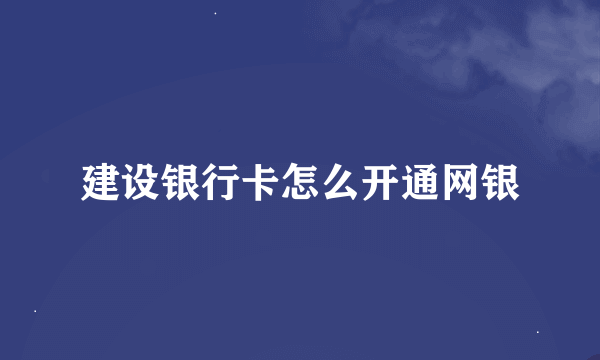 建设银行卡怎么开通网银